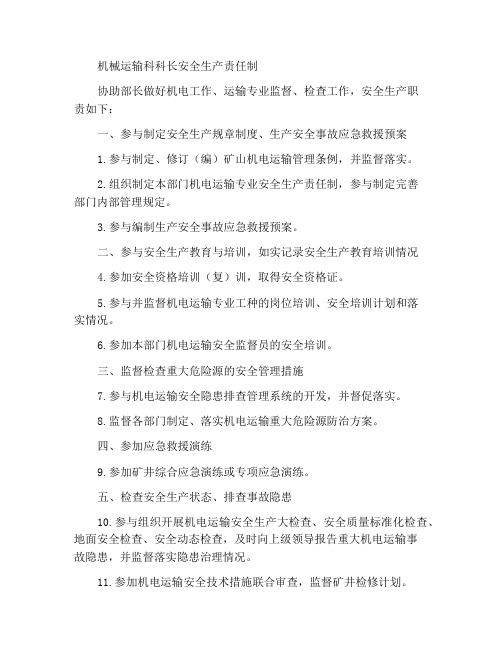 机械运输科科长安全生产责任制

协助部长做好机电工作、运输专业监督、检查工作，安全生产职责如下：

一、参与制定安全生产规章制度、生产安全事故应急救援预案

1.参与制定、修订（编）矿山机电运输管理条例，并监督落实。

2.组织制定本部门机电运输专业安全生产责任制，参与制定完善部门内部管理规定。

3.参与编制生产安全事故应急救援预案。

二、参与安全生产教育与培训，如实记录安全生产教育培训情况

4.参加安全资格培训（复）训，取得安全资格证。

5.参与并监督机电运输专业工种的岗位培训、安全培训计划和落实情况。

6.参加本部门机电运输安全监督员的安全培训。

三、监督检查重大危险源的安全管理措施

7.参与机电运输安全隐患排查管理系统的开发，并督促落实。

8.监督各部门制定、落实机电运输重大危险源防治方案。

四、参加应急救援演练

9.参加矿井综合应急演练或专项应急演练。

五、检查安全生产状态、排查事故隐患

10.参与组织开展机电运输安全生产大检查、安全质量标准化检查、地面安全检查、安全动态检查，及时向上级领导报告重大机电运输事故隐患，并监督落实隐患治理情况。

11.参加机电运输安全技术措施联合审查，监督矿井检修计划。